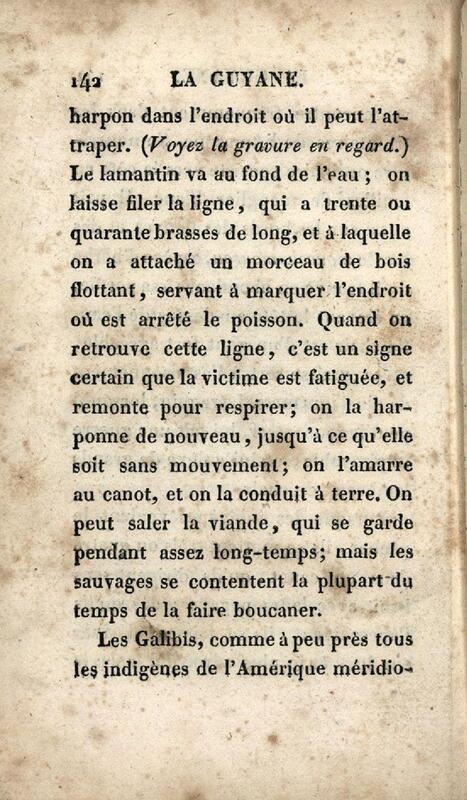 142 LA GUYANE.

harpon dans l'endroit où il peut l'attraper. (Voyez la gravure en regard.) Le lamantin va au fond de l'eau ; on laisse filer la ligne, qui a trente ou quarante brasses de long, et à laquelle on a attaché un morceau de bois flottant, servant à marquer l'endroit où est arrêté le poisson. Quand on retrouve cette ligne, c'est un signe certain que la victime est fatiguée, et remonte pour respirer; on la harponne de nouveau, jusqu'à ce qu'elle soit sans mouvement; on l'amarre au canot, et on la conduit à terre. On peut saler la viande, qui se garde pendant assez long-temps; mais les sauvages se contentent la plupart du temps de la faire boucaner.

Les Galibis, comme à peu près tous les indigènes de l'Amérique méridio-